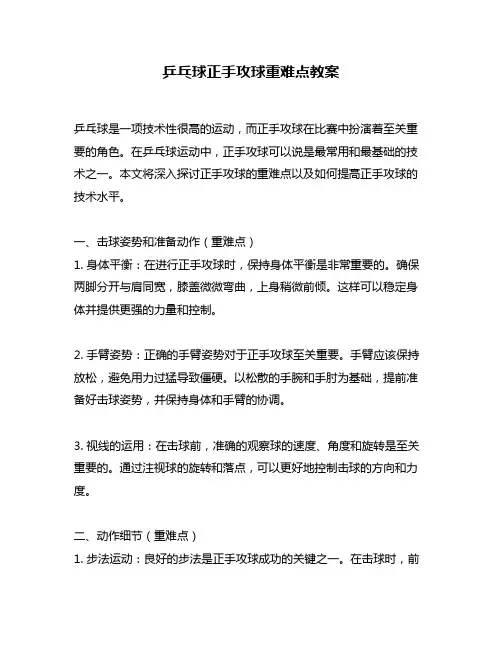 乒乓球正手攻球重难点教案

乒乓球是一项技术性很高的运动，而正手攻球在比赛中扮演着至关重要的角色。在乒乓球运动中，正手攻球可以说是最常用和最基础的技术之一。本文将深入探讨正手攻球的重难点以及如何提高正手攻球的技术水平。

一、击球姿势和准备动作（重难点）
1. 身体平衡：在进行正手攻球时，保持身体平衡是非常重要的。确保两脚分开与肩同宽，膝盖微微弯曲，上身稍微前倾。这样可以稳定身体并提供更强的力量和控制。

2. 手臂姿势：正确的手臂姿势对于正手攻球至关重要。手臂应该保持放松，避免用力过猛导致僵硬。以松散的手腕和手肘为基础，提前准备好击球姿势，并保持身体和手臂的协调。

3. 视线的运用：在击球前，准确的观察球的速度、角度和旋转是至关重要的。通过注视球的旋转和落点，可以更好地控制击球的方向和力度。

二、动作细节（重难点）
1. 步法运动：良好的步法是正手攻球成功的关键之一。在击球时，前